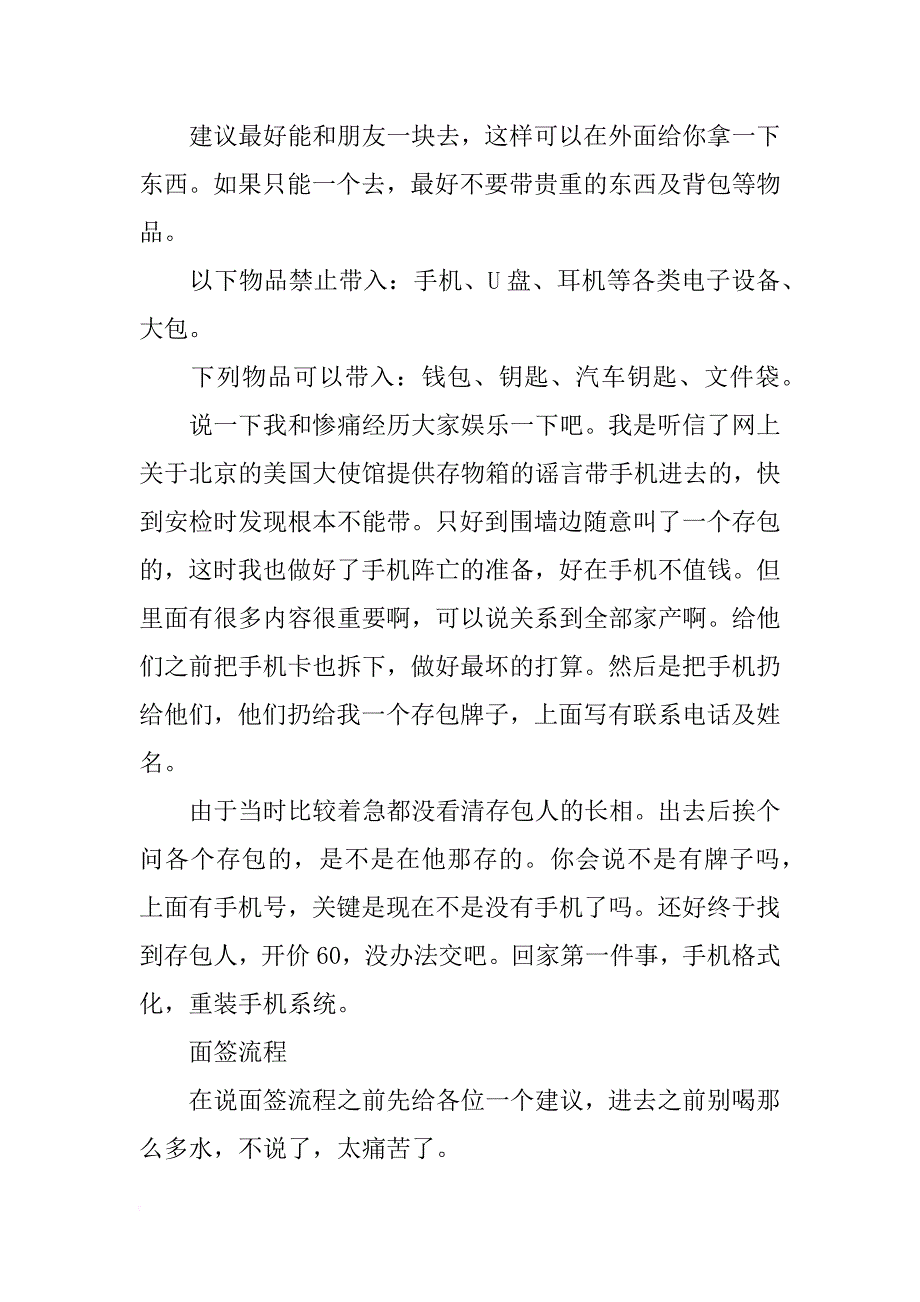 建议最好能和朋友一块去，这样可以在外面给你拿一下东西。如果只能一个去，最好不要带贵重的东西及背包等物品。

以下物品禁止带入：手机、U 盘、耳机等各类电子设备、大包。

下列物品可以带入：钱包、钥匙、汽车钥匙、文件袋。

说一下我和惨痛经历大家娱乐一下吧。我是听信了网上关于北京的美国大使馆提供存物箱的谣言带手机进去的，快到安检时发现根本不能带。只好到围墙边随意叫了一个存包的，这时我也做好了手机阵亡的准备，好在手机不值钱。但里面有很多内容很重要啊，可以说关系到全部家产啊。给他们之前把手机卡也拆下，做好最坏的打算。然后是把手机扔给他们，他们扔给我一个存包牌子，上面写有联系电话及姓名。

由于当时比较着急都没看清存包人的长相。出去后挨个问各个存包的，是不是在他那存的。你会说不是有牌子吗，上面有手机号，关键是现在不是没有手机了吗。还好终于找到存包人，开价 60，没办法交吧。回家第一件事，手机格式化，重装手机系统。

面签流程

在说面签流程之前先给各位一个建议，进去之前别喝那么多水，不说了，太痛苦了。